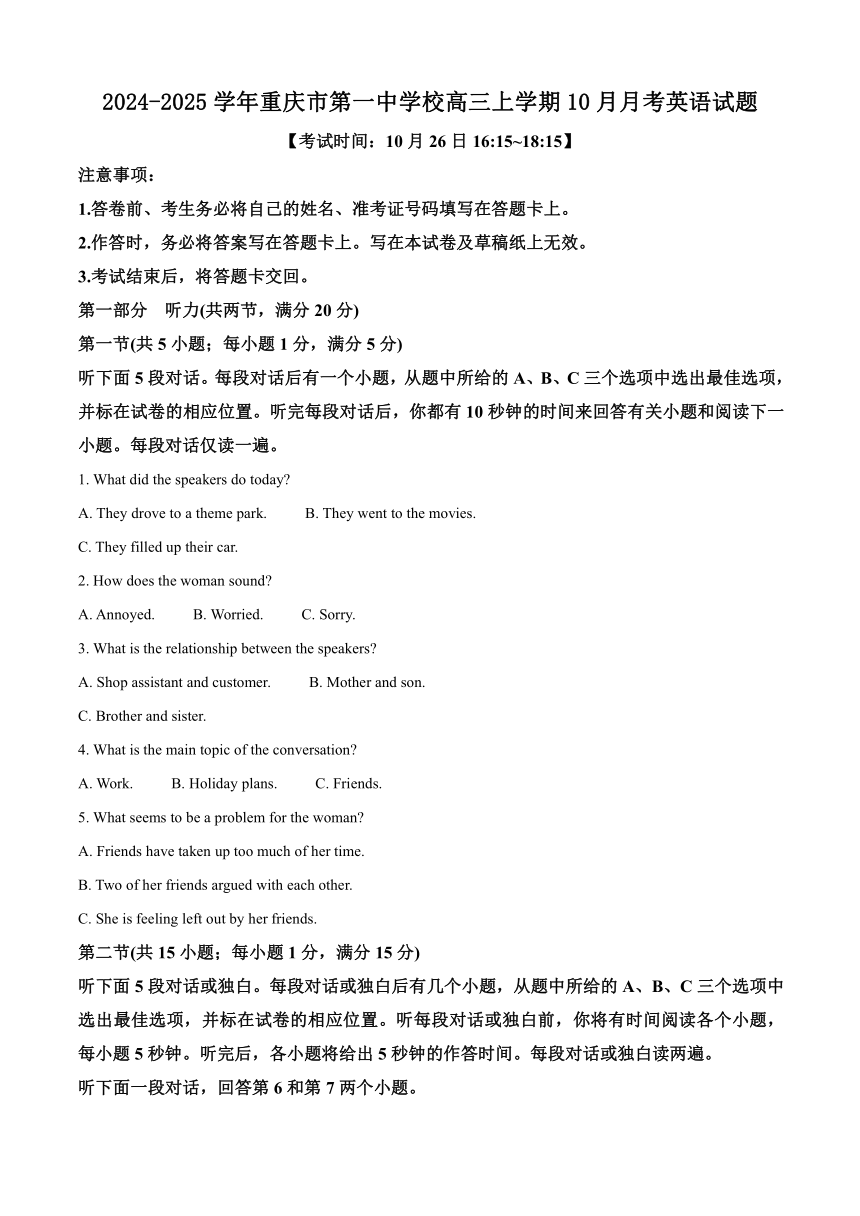 2024-2025 学年重庆市第一中学校高三上学期 10 月月考英语试题

【考试时间：10 月 26 日 16:15~18:15】

注意事项：

1.答卷前、考生务必将自己的姓名、准考证号码填写在答题卡上。

2.作答时，务必将答案写在答题卡上。写在本试卷及草稿纸上无效。

3.考试结束后，将答题卡交回。

第一部分　听力(共两节，满分 20 分)

第一节(共 5 小题；每小题 1 分，满分 5 分)

听下面 5 段对话。每段对话后有一个小题，从题中所给的 A、B、C 三个选项中选出最佳选项，并标在试卷的相应位置。听完每段对话后，你都有 10 秒钟的时间来回答有关小题和阅读下一小题。每段对话仅读一遍。

1. What did the speakers do today?

A. They drove to a theme park.　B. They went to the movies.

C. They filled up their car.

2. How does the woman sound?

A. Annoyed.　B. Worried.　C. Sorry.

3. What is the relationship between the speakers?

A. Shop assistant and customer.　B. Mother and son.

C. Brother and sister.

4. What is the main topic of the conversation?

A. Work.　B. Holiday plans.　C. Friends.

5. What seems to be a problem for the woman?

A. Friends have taken up too much of her time.

B. Two of her friends argued with each other.

C. She is feeling left out by her friends.

第二节(共 15 小题；每小题 1 分，满分 15 分)

听下面 5 段对话或独白。每段对话或独白后有几个小题，从题中所给的 A、B、C 三个选项中选出最佳选项，并标在试卷的相应位置。听每段对话或独白前，你将有时间阅读各个小题，每小题 5 秒钟。听完后，各小题将给出 5 秒钟的作答时间。每段对话或独白读两遍。

听下面一段对话，回答第 6 和第 7 两个小题。